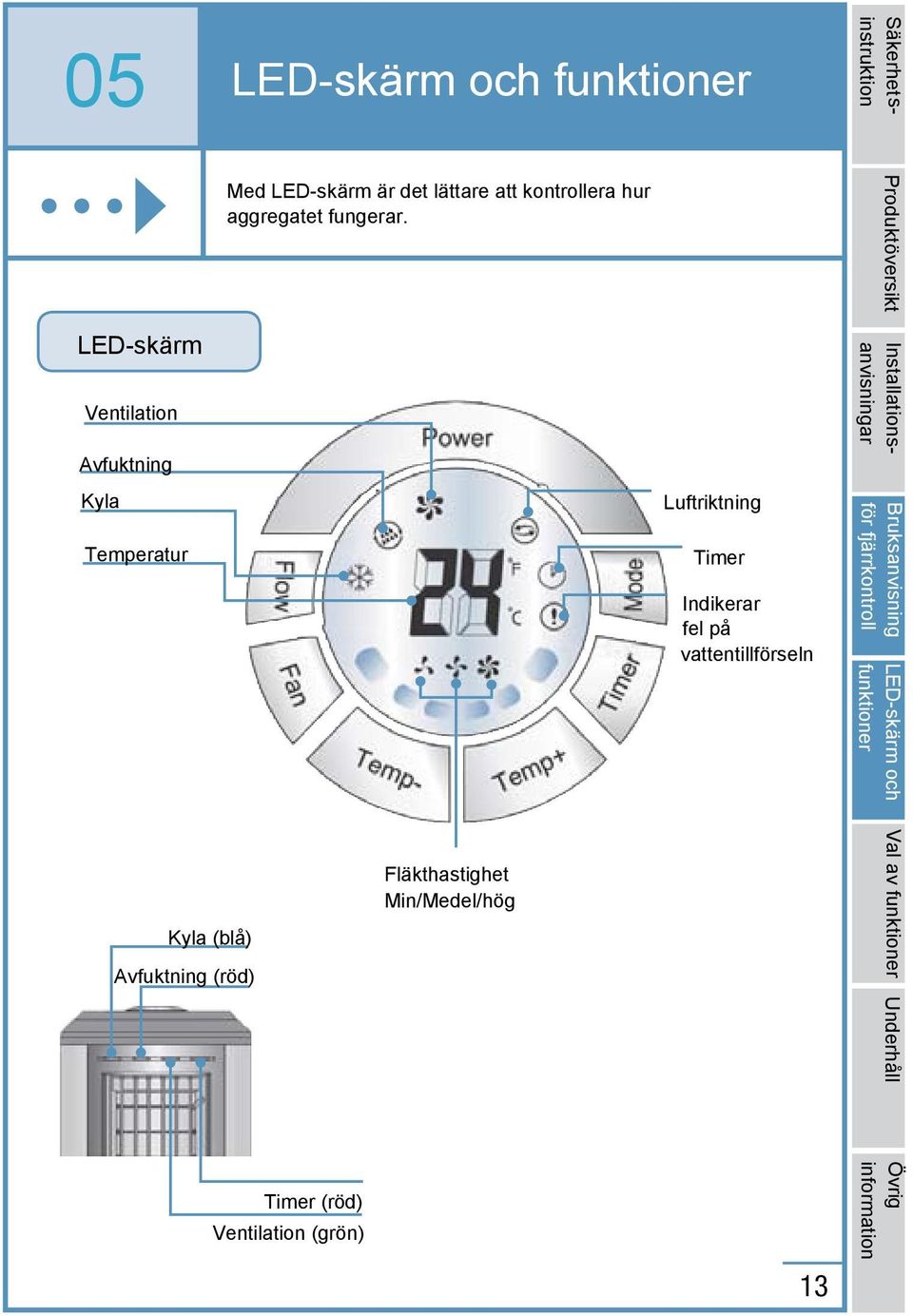 05

LED-skärm och funktioner

Med LED-skärm är det lättare att kontrollera hur aggregatet fungerar.

LED-skärm

Ventilation

Avfuktning

Kyla

Temperatur

Power

Flow

Fan

Temp-

Temp+

Timer

Mode

24

°F

°C

Luftriktning

Timer

Indikerar fel på vattentillförseln

Fläkthastighet Min/Medel/hög

Kyla (blå)

Avfuktning (röd)

Timer (röd)

Ventilation (grön)

13

Säkerhets-instruktion

Produktöversikt

Installations-anvisningar

Bruksanvisning för fjärrkontroll

LED-skärm och funktioner

Val av funktioner

Underhåll

Övrig information